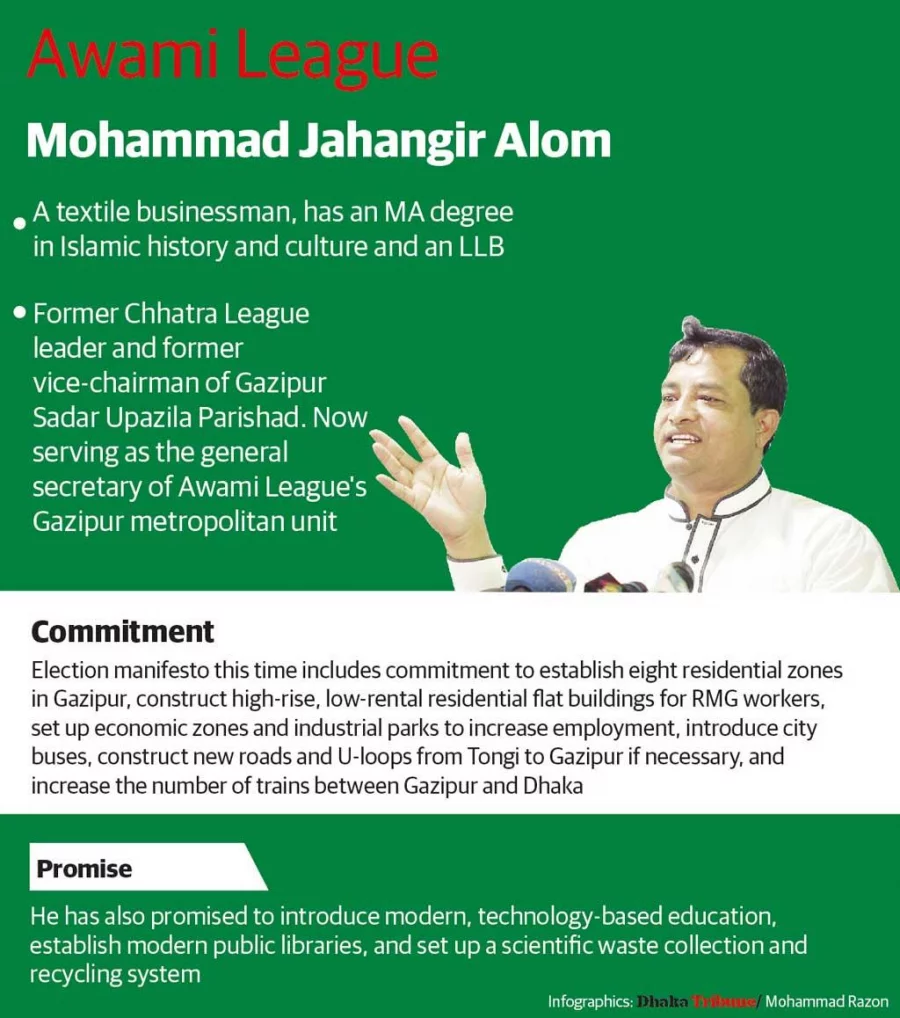 Awami League

Mohammad Jahangir Alom

• A textile businessman, has an MA degree in Islamic history and culture and an LLB

• Former Chhatra League leader and former vice-chairman of Gazipur Sadar Upazila Parishad. Now serving as the general secretary of Awami League's Gazipur metropolitan unit

Commitment

Election manifesto this time includes commitment to establish eight residential zones in Gazipur, construct high-rise, low-rental residential flat buildings for RMG workers, set up economic zones and industrial parks to increase employment, introduce city buses, construct new roads and U-loops from Tongi to Gazipur if necessary, and increase the number of trains between Gazipur and Dhaka

Promise

He has also promised to introduce modern, technology-based education, establish modern public libraries, and set up a scientific waste collection and recycling system

Infographics: Dhaka Tribune/ Mohammad Razon